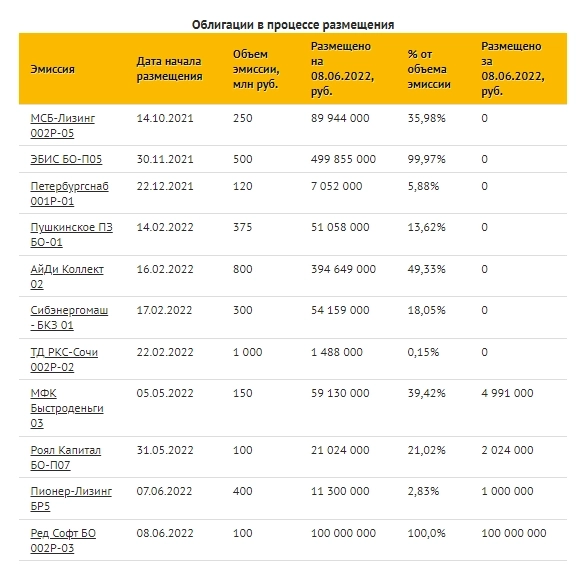 Облигации в процессе размещения

| Эмиссия | Дата начала размещения | Объем эмиссии, млн руб. | Размещено на 08.06.2022, руб. | % от объема эмиссии | Размещено за 08.06.2022, руб. |
|---|---|---|---|---|---|
| МСБ-Лизинг 002Р-05 | 14.10.2021 | 250 | 89 944 000 | 35,98% | 0 |
| ЭБИС БО-П05 | 30.11.2021 | 500 | 499 855 000 | 99,97% | 0 |
| Петербургснаб 001Р-01 | 22.12.2021 | 120 | 7 052 000 | 5,88% | 0 |
| Пушкинское ПЗ БО-01 | 14.02.2022 | 375 | 51 058 000 | 13,62% | 0 |
| АйДи Коллект 02 | 16.02.2022 | 800 | 394 649 000 | 49,33% | 0 |
| Сибэнергомаш - БКЗ 01 | 17.02.2022 | 300 | 54 159 000 | 18,05% | 0 |
| ТД РКС-Сочи 002Р-02 | 22.02.2022 | 1 000 | 1 488 000 | 0,15% | 0 |
| МФК Быстроденьги 03 | 05.05.2022 | 150 | 59 130 000 | 39,42% | 4 991 000 |
| Роял Капитал БО-П07 | 31.05.2022 | 100 | 21 024 000 | 21,02% | 2 024 000 |
| Пионер-Лизинг БР5 | 07.06.2022 | 400 | 11 300 000 | 2,83% | 1 000 000 |
| Ред Софт БО 002Р-03 | 08.06.2022 | 100 | 100 000 000 | 100,0% | 100 000 000 |